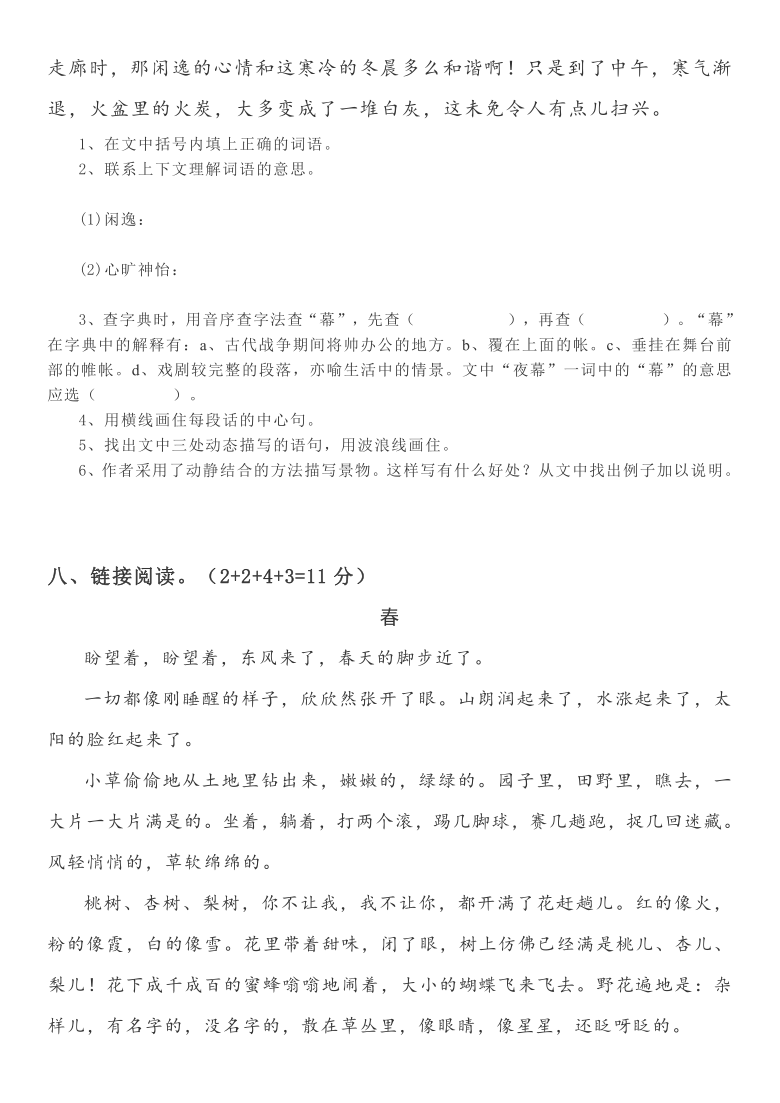 走廊时，那闲逸的心情和这寒冷的冬晨多么和谐啊！只是到了中午，寒气渐退，火盆里的火炭，大多变成了一堆白灰，这未免令人有点儿扫兴。

1、在文中括号内填上正确的词语。

2、联系上下文理解词语的意思。

(1)闲逸：

(2)心旷神怡：

3、查字典时，用音序查字法查“幕”，先查（　　），再查（　　）。“幕”在字典中的解释有：a、古代战争期间将帅办公的地方。b、覆在上面的帐。c、垂挂在舞台前部的帷帐。d、戏剧较完整的段落，亦喻生活中的情景。文中“夜幕”一词中的“幕”的意思应选（　　）。

4、用横线画住每段话的中心句。

5、找出文中三处动态描写的语句，用波浪线画住。

6、作者采用了动静结合的方法描写景物。这样写有什么好处？从文中找出例子加以说明。

八、链接阅读。（2+2+4+3=11 分）

春

盼望着，盼望着，东风来了，春天的脚步近了。

一切都像刚睡醒的样子，欣欣然张开了眼。山朗润起来了，水涨起来了，太阳的脸红起来了。

小草偷偷地从土地里钻出来，嫩嫩的，绿绿的。园子里，田野里，瞧去，一大片一大片满是的。坐着，躺着，打两个滚，踢几脚球，赛几趟跑，捉几回迷藏。风轻悄悄的，草软绵绵的。

桃树、杏树、梨树，你不让我，我不让你，都开满了花赶趟儿。红的像火，粉的像霞，白的像雪。花里带着甜味，闭了眼，树上仿佛已经满是桃儿、杏儿、梨儿！花下成千成百的蜜蜂嗡嗡地闹着，大小的蝴蝶飞来飞去。野花遍地是：杂样儿，有名字的，没名字的，散在草丛里，像眼睛，像星星，还眨呀眨的。